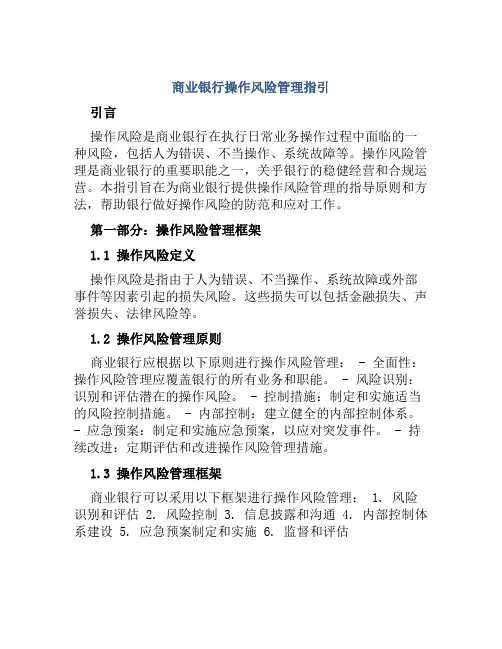 商业银行操作风险管理指引

引言

操作风险是商业银行在执行日常业务操作过程中面临的一种风险，包括人为错误、不当操作、系统故障等。操作风险管理是商业银行的重要职能之一，关乎银行的稳健经营和合规运营。本指引旨在为商业银行提供操作风险管理的指导原则和方法，帮助银行做好操作风险的防范和应对工作。

第一部分：操作风险管理框架

1.1 操作风险定义

操作风险是指由于人为错误、不当操作、系统故障或外部事件等因素引起的损失风险。这些损失可以包括金融损失、声誉损失、法律风险等。

1.2 操作风险管理原则

商业银行应根据以下原则进行操作风险管理： - 全面性：操作风险管理应覆盖银行的所有业务和职能。 - 风险识别：识别和评估潜在的操作风险。 - 控制措施：制定和实施适当的风险控制措施。 - 内部控制：建立健全的内部控制体系。 - 应急预案：制定和实施应急预案，以应对突发事件。 - 持续改进：定期评估和改进操作风险管理措施。

1.3 操作风险管理框架

商业银行可以采用以下框架进行操作风险管理： 1. 风险识别和评估 2. 风险控制 3. 信息披露和沟通 4. 内部控制体系建设 5. 应急预案制定和实施 6. 监督和评估